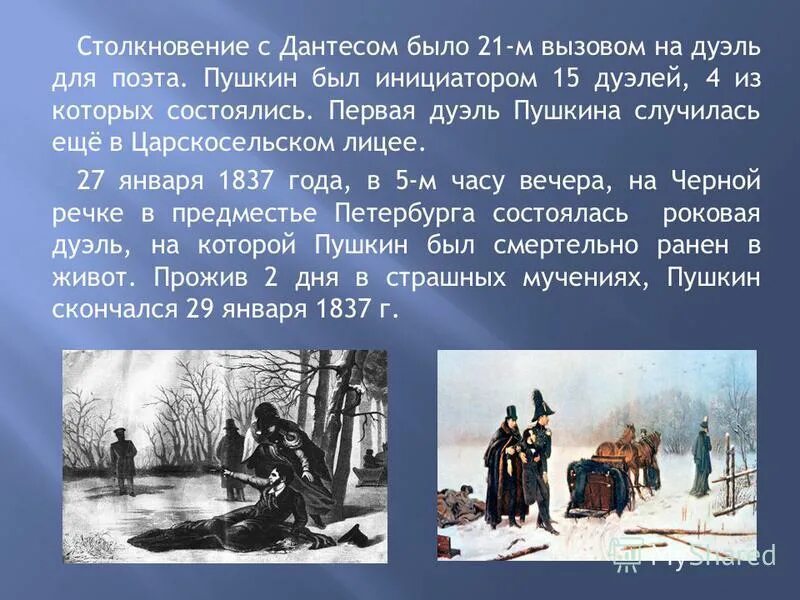 Столкновение с Дантесом было 21-м вызовом на дуэль для поэта. Пушкин был инициатором 15 дуэлей, 4 из которых состоялись. Первая дуэль Пушкина случилась ещё в Царскосельском лицее.

27 января 1837 года, в 5-м часу вечера, на Черной речке в предместье Петербурга состоялась роковая дуэль, на которой Пушкин был смертельно ранен в живот. Прожив 2 дня в страшных мучениях, Пушкин скончался 29 января 1837 г.

MyShared